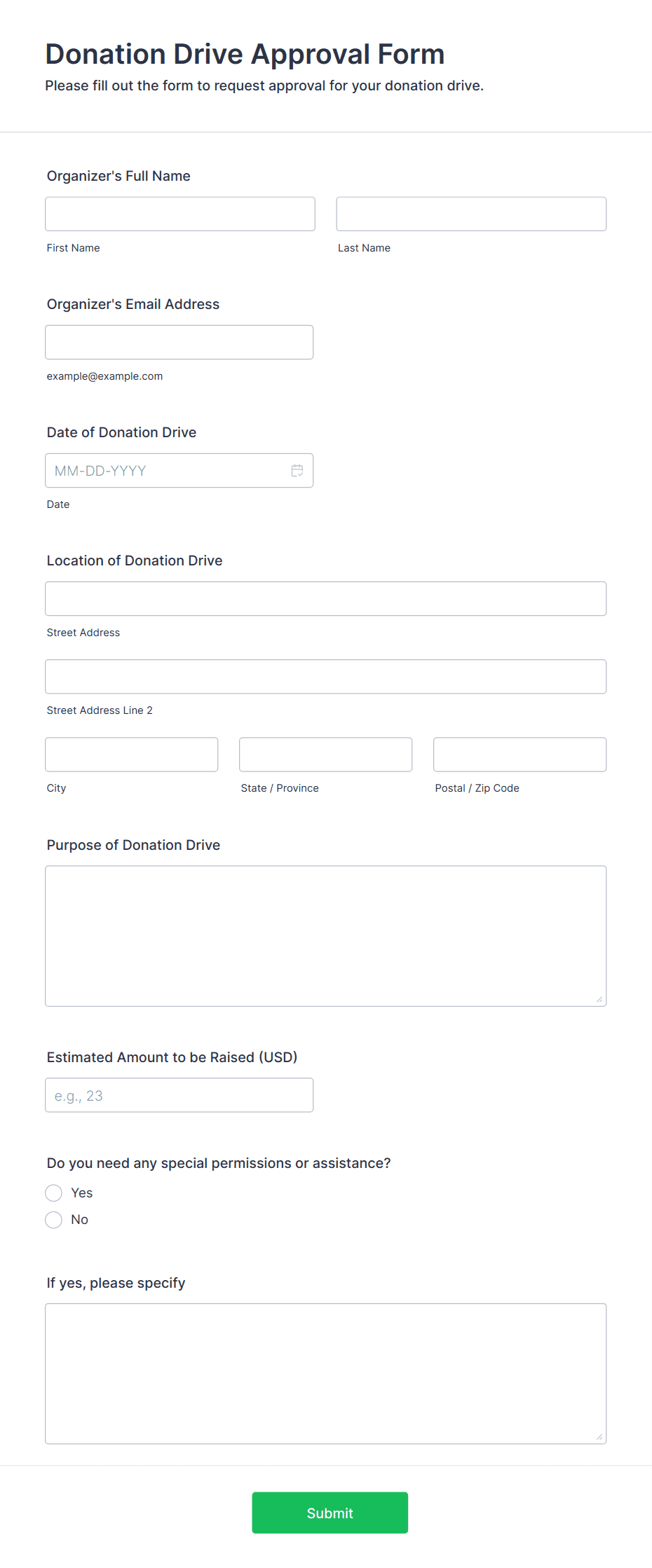 Donation Drive Approval Form
Please fill out the form to request approval for your donation drive.

Organizer's Full Name

First Name

Last Name

Organizer's Email Address

example@example.com

Date of Donation Drive

MM-DD-YYYY

Date

Location of Donation Drive

Street Address

Street Address Line 2

City

State / Province

Postal / Zip Code

Purpose of Donation Drive

Estimated Amount to be Raised (USD)

e.g., 23

Do you need any special permissions or assistance?

Yes

No

If yes, please specify

Submit